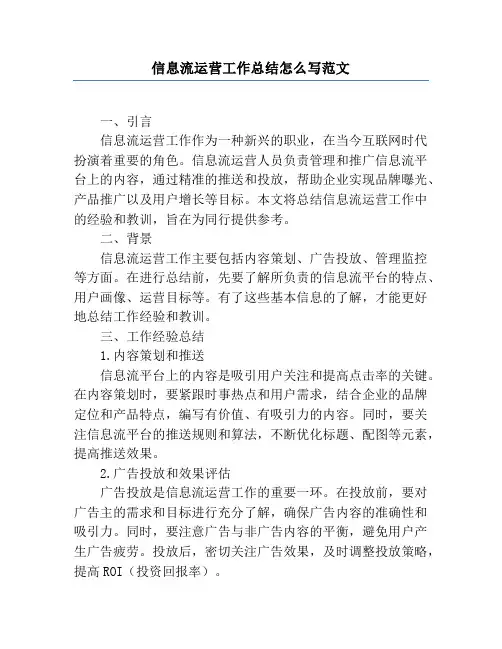 信息流运营工作总结怎么写范文

一、引言

信息流运营工作作为一种新兴的职业，在当今互联网时代扮演着重要的角色。信息流运营人员负责管理和推广信息流平台上的内容，通过精准的推送和投放，帮助企业实现品牌曝光、产品推广以及用户增长等目标。本文将总结信息流运营工作中的经验和教训，旨在为同行提供参考。

二、背景

信息流运营工作主要包括内容策划、广告投放、管理监控等方面。在进行总结前，先要了解所负责的信息流平台的特点、用户画像、运营目标等。有了这些基本信息的了解，才能更好地总结工作经验和教训。

三、工作经验总结

1.内容策划和推送

信息流平台上的内容是吸引用户关注和提高点击率的关键。在内容策划时，要紧跟时事热点和用户需求，结合企业的品牌定位和产品特点，编写有价值、有吸引力的内容。同时，要关注信息流平台的推送规则和算法，不断优化标题、配图等元素，提高推送效果。

2.广告投放和效果评估

广告投放是信息流运营工作的重要一环。在投放前，要对广告主的需求和目标进行充分了解，确保广告内容的准确性和吸引力。同时，要注意广告与非广告内容的平衡，避免用户产生广告疲劳。投放后，密切关注广告效果，及时调整投放策略，提高 ROI（投资回报率）。